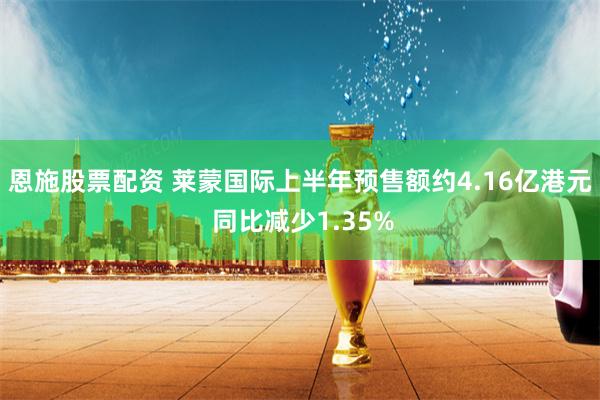 恩施股票配资 莱蒙国际上半年预售额约4.16亿港元同比减少1.35%